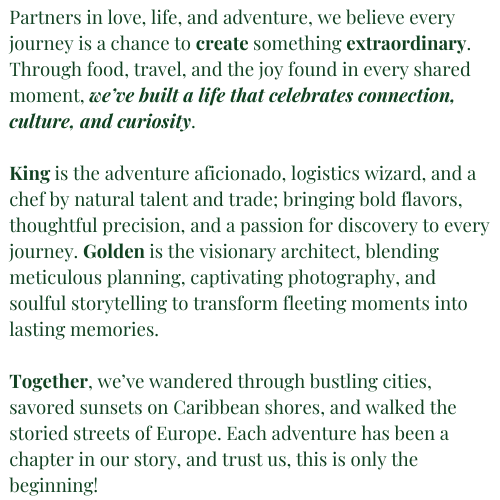 Partners in love, life, and adventure, we believe every journey is a chance to create something extraordinary. Through food, travel, and the joy found in every shared moment, we've built a life that celebrates connection, culture, and curiosity.

King is the adventure aficionado, logistics wizard, and a chef by natural talent and trade; bringing bold flavors, thoughtful precision, and a passion for discovery to every journey. Golden is the visionary architect, blending meticulous planning, captivating photography, and soulful storytelling to transform fleeting moments into lasting memories.

Together, we've wandered through bustling cities, savored sunsets on Caribbean shores, and walked the storied streets of Europe. Each adventure has been a chapter in our story, and trust us, this is only the beginning!